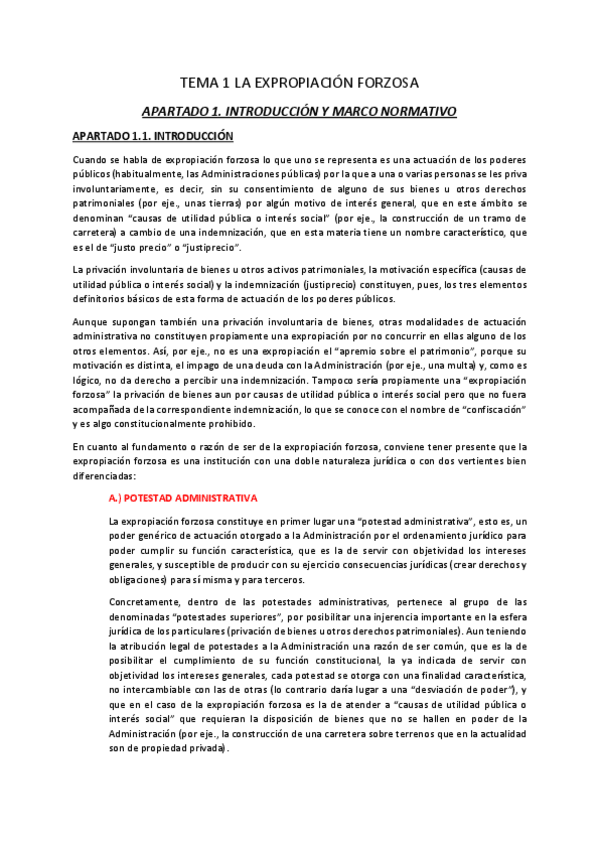 TEMA 1 LA EXPROPIACIÓN FORZOSA

APARTADO 1. INTRODUCCIÓN Y MARCO NORMATIVO

APARTADO 1.1. INTRODUCCIÓN

Cuando se habla de expropiación forzosa lo que uno se representa es una actuación de los poderes públicos (habitualmente, las Administraciones públicas) por la que a una o varias personas se les priva involuntariamente, es decir, sin su consentimiento de alguno de sus bienes u otros derechos patrimoniales (por eje., unas tierras) por algún motivo de interés general, que en este ámbito se denominan "causas de utilidad pública o interés social" (por eje., la construcción de un tramo de carretera) a cambio de una indemnización, que en esta materia tiene un nombre característico, que es el de "justo precio" o "justiprecio".

La privación involuntaria de bienes u otros activos patrimoniales, la motivación específica (causas de utilidad pública o interés social) y la indemnización (justiprecio) constituyen, pues, los tres elementos definitorios básicos de esta forma de actuación de los poderes públicos.

Aunque supongan también una privación involuntaria de bienes, otras modalidades de actuación administrativa no constituyen propiamente una expropiación por no concurrir en ellas alguno de los otros elementos. Así, por eje., no es una expropiación el "apremio sobre el patrimonio", porque su motivación es distinta, el impago de una deuda con la Administración (por eje., una multa) y, como es lógico, no da derecho a percibir una indemnización. Tampoco sería propiamente una "expropiación forzosa" la privación de bienes aun por causas de utilidad pública o interés social pero que no fuera acompañada de la correspondiente indemnización, lo que se conoce con el nombre de "confiscación" y es algo constitucionalmente prohibido.

En cuanto al fundamento o razón de ser de la expropiación forzosa, conviene tener presente que la expropiación forzosa es una institución con una doble naturaleza jurídica o con dos vertientes bien diferenciadas:

A.) POTESTAD ADMINISTRATIVA

La expropiación forzosa constituye en primer lugar una "potestad administrativa", esto es, un poder genérico de actuación otorgado a la Administración por el ordenamiento jurídico para poder cumplir su función característica, que es la de servir con objetividad los intereses generales, y susceptible de producir con su ejercicio consecuencias jurídicas (crear derechos y obligaciones) para sí misma y para terceros.

Concretamente, dentro de las potestades administrativas, pertenece al grupo de las denominadas "potestades superiores", por posibilitar una injerencia importante en la esfera jurídica de los particulares (privación de bienes u otros derechos patrimoniales). Aun teniendo la atribución legal de potestades a la Administración una razón de ser común, que es la de posibilitar el cumplimiento de su función constitucional, la ya indicada de servir con objetividad los intereses generales, cada potestad se otorga con una finalidad característica, no intercambiable con las de otras (lo contrario daría lugar a una "desviación de poder"), y que en el caso de la expropiación forzosa es la de atender a "causas de utilidad pública o interés social" que requieran la disposición de bienes que no se hallen en poder de la Administración (por eje., la construcción de una carretera sobre terrenos que en la actualidad son de propiedad privada).